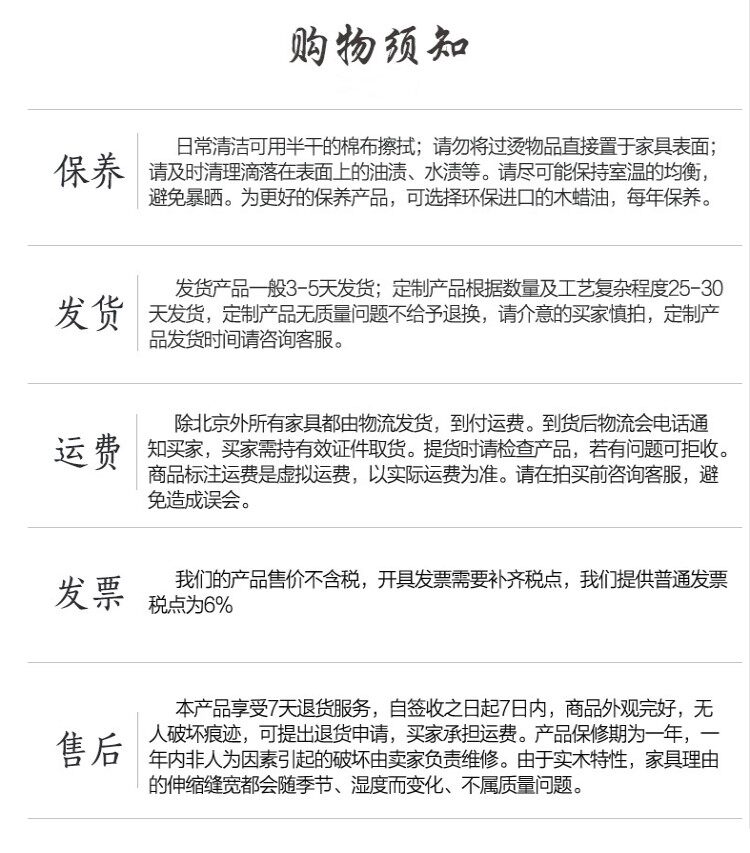 购物须知

保养

日常清洁可用半干的棉布擦拭；请勿将过烫物品直接置于家具表面；请及时清理滴落在表面上的油渍、水渍等。请尽可能保持室温的均衡，避免暴晒。为更好的保养产品，可选择环保进口的木蜡油，每年保养。

发货

发货产品一般3-5天发货；定制产品根据数量及工艺复杂程度25-30天发货，定制产品无质量问题不给予退换，请介意的买家慎拍，定制产品发货时间请咨询客服。

运费

除北京外所有家具都由物流发货，到付运费。到货后物流会电话通知买家，买家需持有效证件取货。提货时请检查产品，若有问题可拒收。商品标注运费是虚拟运费，以实际运费为准。请在拍买前咨询客服，避免造成误会。

发票

我们的产品售价不含税，开具发票需要补齐税点，我们提供普通发票税点为6%

售后

本产品享受7天退货服务，自签收之日起7日内，商品外观完好，无人破坏痕迹，可提出退货申请，买家承担运费。产品保修期为一年，一年内非人为因素引起的破坏由卖家负责维修。由于实木特性，家具理由的伸缩缝宽都会随季节、湿度而变化、不属质量问题。